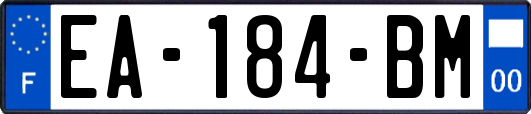 F
EA-184-BM
00